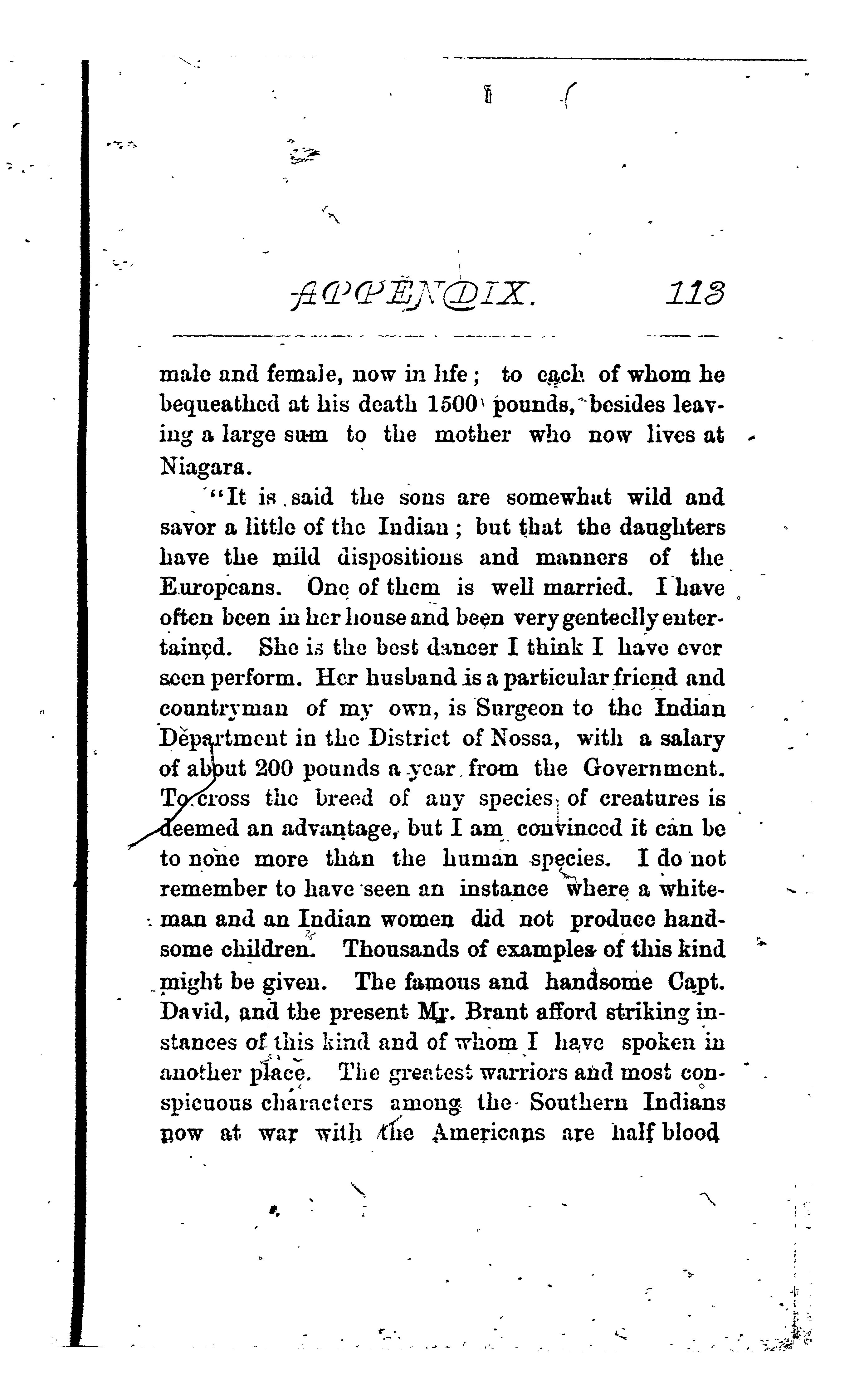 APPENDIX. 113

male and female, now in life; to each of whom he bequeathed at his death 1500 pounds, besides leaving a large sum to the mother who now lives at Niagara.

"It is said the sons are somewhat wild and savor a little of the Indian; but that the daughters have the mild dispositions and manners of the Europeans. One of them is well married. I have often been in her house and been very genteelly entertained. She is the best dancer I think I have ever seen perform. Her husband is a particular friend and countryman of my own, is Surgeon to the Indian Department in the District of Nossa, with a salary of about 200 pounds a year from the Government. To cross the breed of any species of creatures is deemed an advantage, but I am convinced it can be to none more than the human species. I do not remember to have seen an instance where a whiteman and an Indian women did not produce handsome children. Thousands of examples of this kind might be given. The famous and handsome Capt. David, and the present Mr. Brant afford striking instances of this kind and of whom I have spoken in another place. The greatest warriors and most conspicuous characters among the Southern Indians now at war with the Americans are half blood